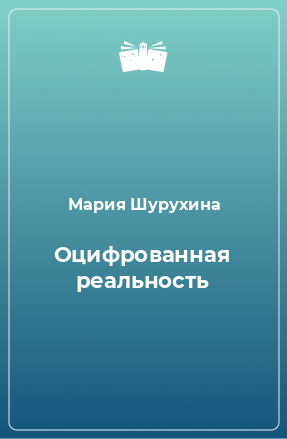 Мария Шурухина

Оцифрованная реальность